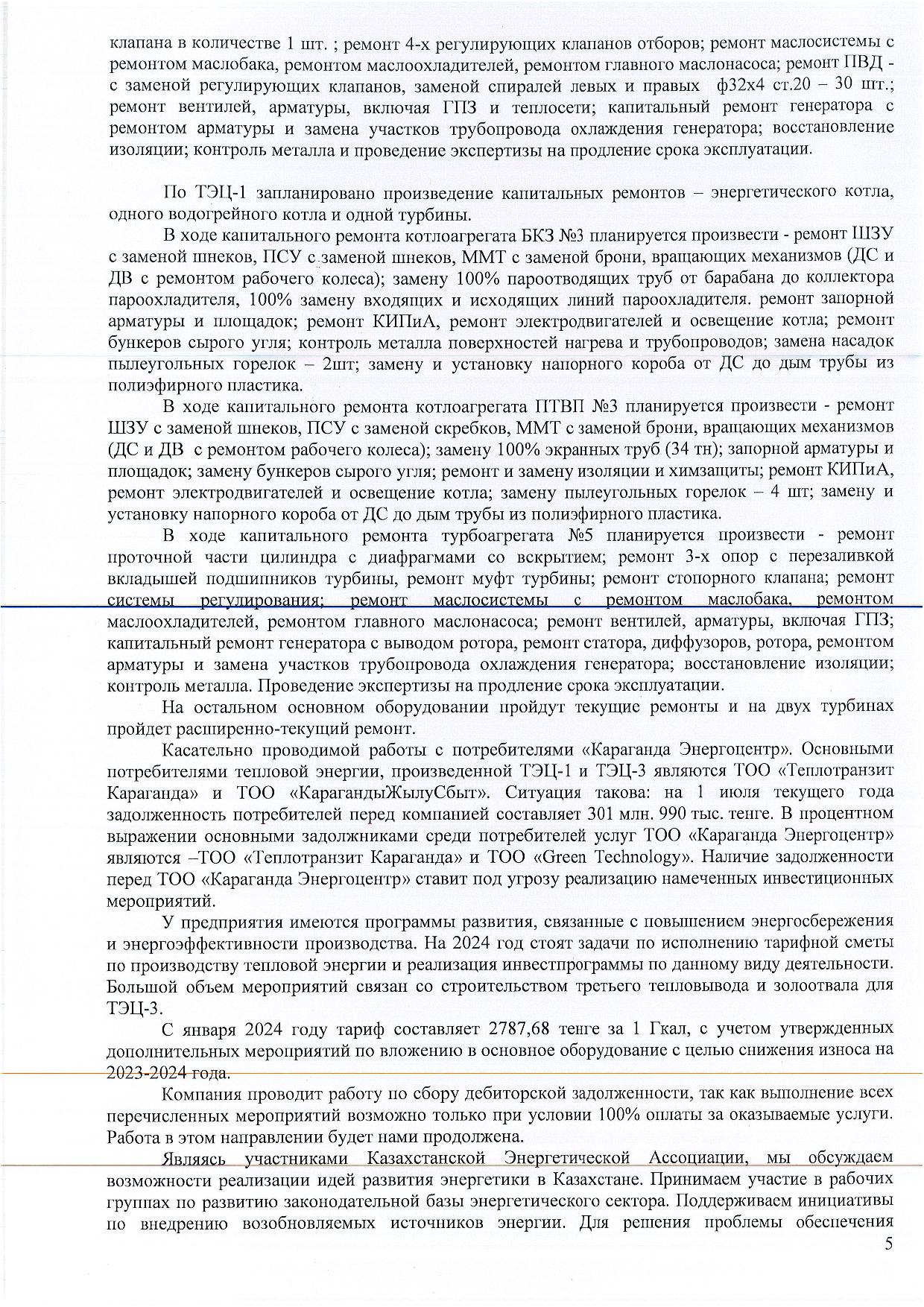 клапана в количестве 1 шт. ; ремонт 4-х регулирующих клапанов отборов; ремонт маслосистемы с ремонтом маслобака, ремонтом маслоохладителей, ремонтом главного маслонасоса; ремонт ПВД - с заменой регулирующих клапанов, заменой спиралей левых и правых ф32х4 ст.20 – 30 шт.; ремонт вентилей, арматуры, включая ГПЗ и теплосети; капитальный ремонт генератора с ремонтом арматуры и замена участков трубопровода охлаждения генератора; восстановление изоляции; контроль металла и проведение экспертизы на продление срока эксплуатации.

По ТЭЦ-1 запланировано произведение капитальных ремонтов – энергетического котла, одного водогрейного котла и одной турбины.

В ходе капитального ремонта котлоагрегата БКЗ №3 планируется произвести - ремонт ШЗУ с заменой шнеков, ПСУ с заменой шнеков, ММТ с заменой брони, вращающих механизмов (ДС и ДВ с ремонтом рабочего колеса); замену 100% пароотводящих труб от барабана до коллектора пароохладителя, 100% замену входящих и исходящих линий пароохладителя. ремонт запорной арматуры и площадок; ремонт КИПиА, ремонт электродвигателей и освещение котла; ремонт бункеров сырого угля; контроль металла поверхностей нагрева и трубопроводов; замена насадок пылеугольных горелок – 2шт; замену и установку напорного короба от ДС до дым трубы из полиэфирного пластика.

В ходе капитального ремонта котлоагрегата ПТВП №3 планируется произвести - ремонт ШЗУ с заменой шнеков, ПСУ с заменой скребков, ММТ с заменой брони, вращающих механизмов (ДС и ДВ с ремонтом рабочего колеса); замену 100% экранных труб (34 тн); запорной арматуры и площадок; замену бункеров сырого угля; ремонт и замену изоляции и химзащиты; ремонт КИПиА, ремонт электродвигателей и освещение котла; замену пылеугольных горелок – 4 шт; замену и установку напорного короба от ДС до дым трубы из полиэфирного пластика.

В ходе капитального ремонта турбоагрегата №5 планируется произвести - ремонт проточной части цилиндра с диафрагмами со вскрытием; ремонт 3-х опор с перезаливкой вкладышей подшипников турбины, ремонт муфт турбины; ремонт стопорного клапана; ремонт системы регулирования; ремонт маслосистемы с ремонтом маслобака, ремонтом маслоохладителей, ремонтом главного маслонасоса; ремонт вентилей, арматуры, включая ГПЗ; капитальный ремонт генератора с выводом ротора, ремонт статора, диффузоров, ротора, ремонтом арматуры и замена участков трубопровода охлаждения генератора; восстановление изоляции; контроль металла. Проведение экспертизы на продление срока эксплуатации.

На остальном основном оборудовании пройдут текущие ремонты и на двух турбинах пройдет расширенно-текущий ремонт.

Касательно проводимой работы с потребителями «Караганда Энергоцентр». Основными потребителями тепловой энергии, произведенной ТЭЦ-1 и ТЭЦ-3 являются ТОО «Теплотранзит Караганда» и ТОО «КарагандыЖылуСбыт». Ситуация такова: на 1 июля текущего года задолженность потребителей перед компанией составляет 301 млн. 990 тыс. тенге. В процентном выражении основными задолжниками среди потребителей услуг ТОО «Караганда Энергоцентр» являются –ТОО «Теплотранзит Караганда» и ТОО «Green Technology». Наличие задолженности перед ТОО «Караганда Энергоцентр» ставит под угрозу реализацию намеченных инвестиционных мероприятий.

У предприятия имеются программы развития, связанные с повышением энергосбережения и энергоэффективности производства. На 2024 год стоят задачи по исполнению тарифной сметы по производству тепловой энергии и реализация инвестпрограммы по данному виду деятельности. Большой объем мероприятий связан со строительством третьего тепловывода и золоотвала для ТЭЦ-3.

С января 2024 году тариф составляет 2787,68 тенге за 1 Гкал, с учетом утвержденных дополнительных мероприятий по вложению в основное оборудование с целью снижения износа на 2023-2024 года.

Компания проводит работу по сбору дебиторской задолженности, так как выполнение всех перечисленных мероприятий возможно только при условии 100% оплаты за оказываемые услуги. Работа в этом направлении будет нами продолжена.

Являясь участниками Казахстанской Энергетической Ассоциации, мы обсуждаем возможности реализации идей развития энергетики в Казахстане. Принимаем участие в рабочих группах по развитию законодательной базы энергетического сектора. Поддерживаем инициативы по внедрению возобновляемых источников энергии. Для решения проблемы обеспечения

5